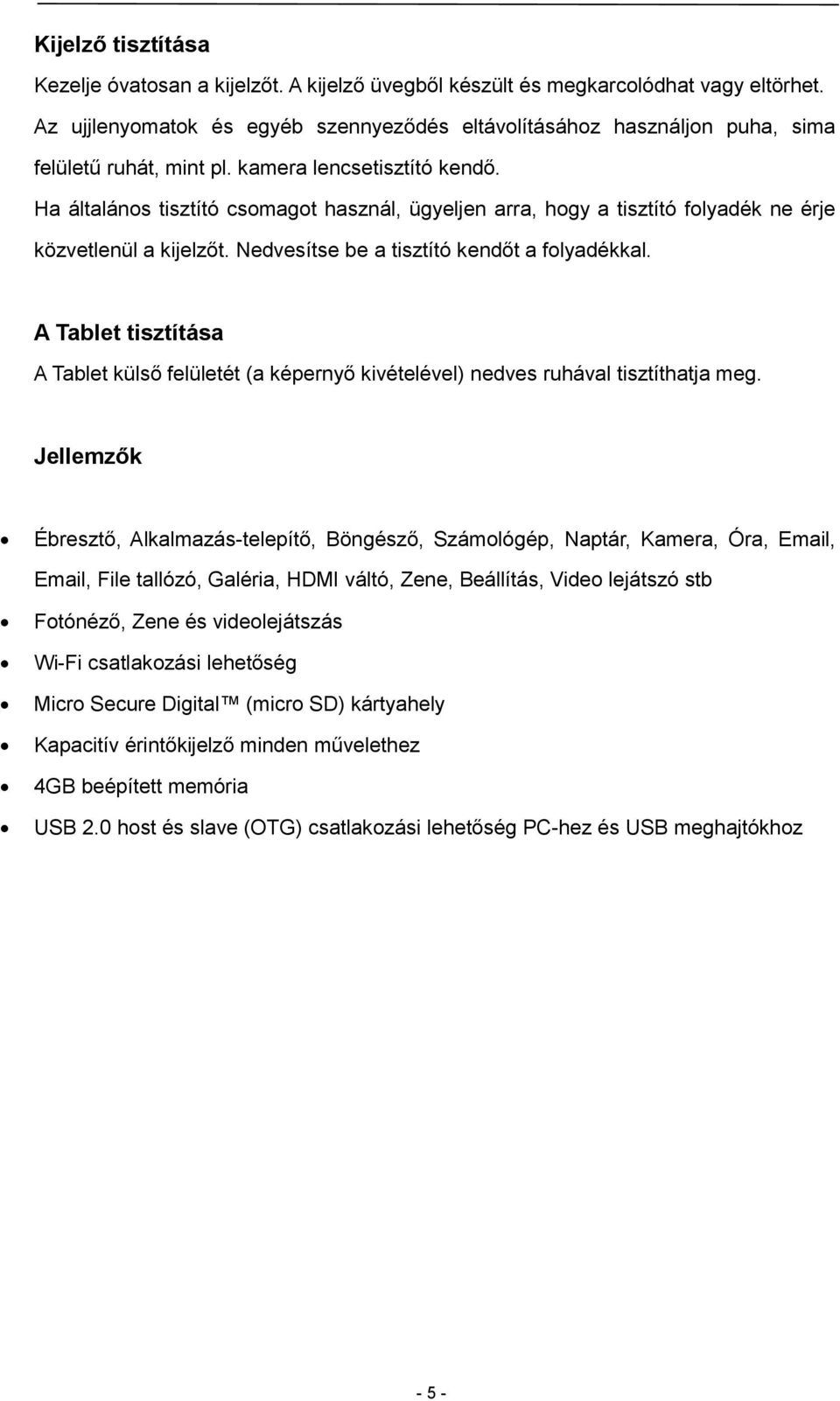 Kijelző tisztítása

Kezelje óvatosan a kijelzőt. A kijelző üvegből készült és megkarcolódhat vagy eltörhet. Az ujjlenyomatok és egyéb szennyeződés eltávolításához használjon puha, sima felületű ruhát, mint pl. kamera lencsetisztító kendő.

Ha általános tisztító csomagot használ, ügyeljen arra, hogy a tisztító folyadék ne érje közvetlenül a kijelzőt. Nedvesítse be a tisztító kendőt a folyadékkal.

A Tablet tisztítása

A Tablet külső felületét (a képernyő kivételével) nedves ruhával tisztíthatja meg.

Jellemzők

• Ébresztő, Alkalmazás-telepítő, Böngésző, Számológép, Naptár, Kamera, Óra, Email, Email, File tallózó, Galéria, HDMI váltó, Zene, Beállítás, Video lejátszó stb
• Fotónéző, Zene és videolejátszás
• Wi-Fi csatlakozási lehetőség
• Micro Secure Digital™ (micro SD) kártyahely
• Kapacitív érintőkijelző minden művelethez
• 4GB beépített memória
• USB 2.0 host és slave (OTG) csatlakozási lehetőség PC-hez és USB meghajtókhoz

- 5 -